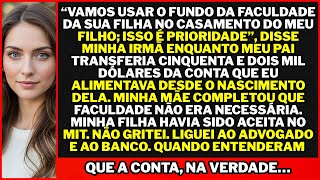 "VAMOS USAR O FUNDO DA FACULDADE DA SUA FILHA NO CASAMENTO DO MEU FILHO; ISSO É PRIORIDADE", DISSE MINHA IRMÃ ENQUANTO MEU PAI TRANSFERIA CINQUENTA E DOIS MIL DÓLARES DA CONTA QUE EU ALIMENTAVA DESDE O NASCIMENTO DELA. MINHA MÃE COMPLETOU QUE FACULDADE NÃO ERA NECESSÁRIA. MINHA FILHA HAVIA SIDO ACEITA NO MIT. NÃO GRITEI. LIGUEI AO ADVOGADO E AO BANCO. QUANDO ENTENDERAM

QUE A CONTA, NA VERDADE...